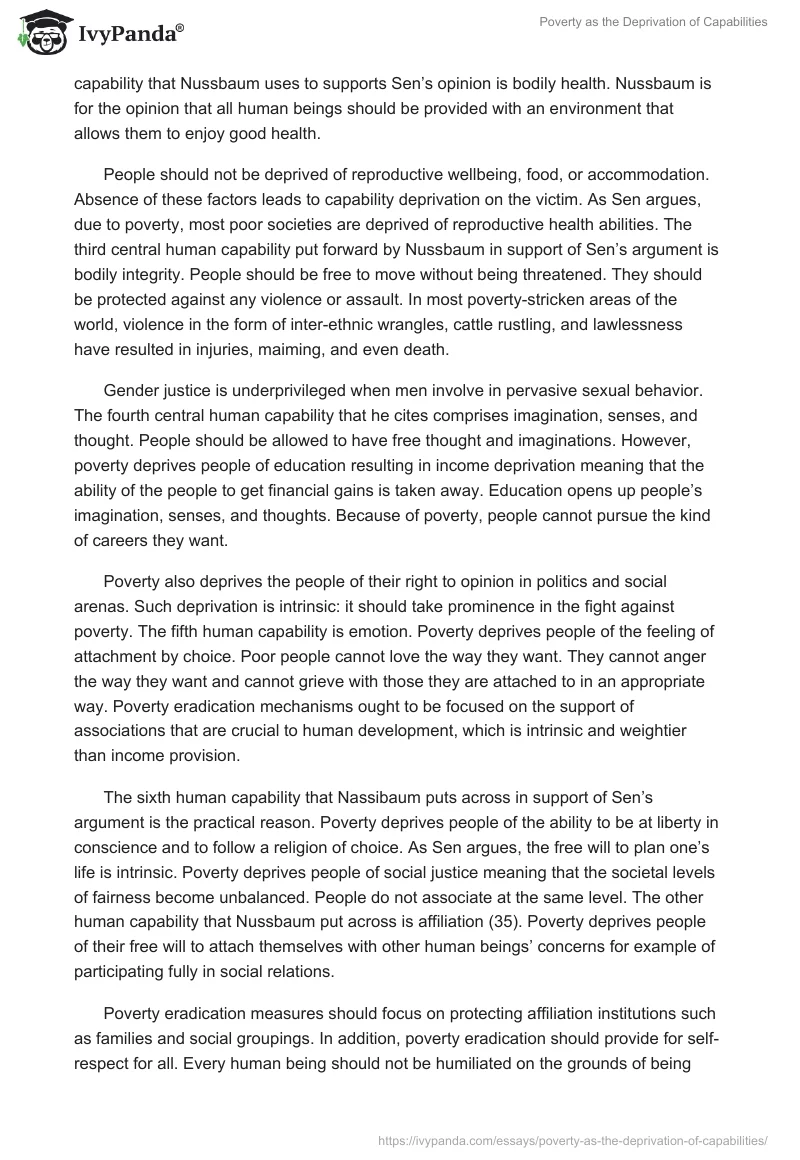 IvyPanda®

Poverty as the Deprivation of Capabilities

capability that Nussbaum uses to supports Sen's opinion is bodily health. Nussbaum is for the opinion that all human beings should be provided with an environment that allows them to enjoy good health.

People should not be deprived of reproductive wellbeing, food, or accommodation. Absence of these factors leads to capability deprivation on the victim. As Sen argues, due to poverty, most poor societies are deprived of reproductive health abilities. The third central human capability put forward by Nussbaum in support of Sen's argument is bodily integrity. People should be free to move without being threatened. They should be protected against any violence or assault. In most poverty-stricken areas of the world, violence in the form of inter-ethnic wrangles, cattle rustling, and lawlessness have resulted in injuries, maiming, and even death.

Gender justice is underprivileged when men involve in pervasive sexual behavior. The fourth central human capability that he cites comprises imagination, senses, and thought. People should be allowed to have free thought and imaginations. However, poverty deprives people of education resulting in income deprivation meaning that the ability of the people to get financial gains is taken away. Education opens up people's imagination, senses, and thoughts. Because of poverty, people cannot pursue the kind of careers they want.

Poverty also deprives the people of their right to opinion in politics and social arenas. Such deprivation is intrinsic: it should take prominence in the fight against poverty. The fifth human capability is emotion. Poverty deprives people of the feeling of attachment by choice. Poor people cannot love the way they want. They cannot anger the way they want and cannot grieve with those they are attached to in an appropriate way. Poverty eradication mechanisms ought to be focused on the support of associations that are crucial to human development, which is intrinsic and weightier than income provision.

The sixth human capability that Nassibaum puts across in support of Sen's argument is the practical reason. Poverty deprives people of the ability to be at liberty in conscience and to follow a religion of choice. As Sen argues, the free will to plan one's life is intrinsic. Poverty deprives people of social justice meaning that the societal levels of fairness become unbalanced. People do not associate at the same level. The other human capability that Nussbaum put across is affiliation (35). Poverty deprives people of their free will to attach themselves with other human beings' concerns for example of participating fully in social relations.

Poverty eradication measures should focus on protecting affiliation institutions such as families and social groupings. In addition, poverty eradication should provide for self-respect for all. Every human being should not be humiliated on the grounds of being

https://ivypanda.com/essays/poverty-as-the-deprivation-of-capabilities/